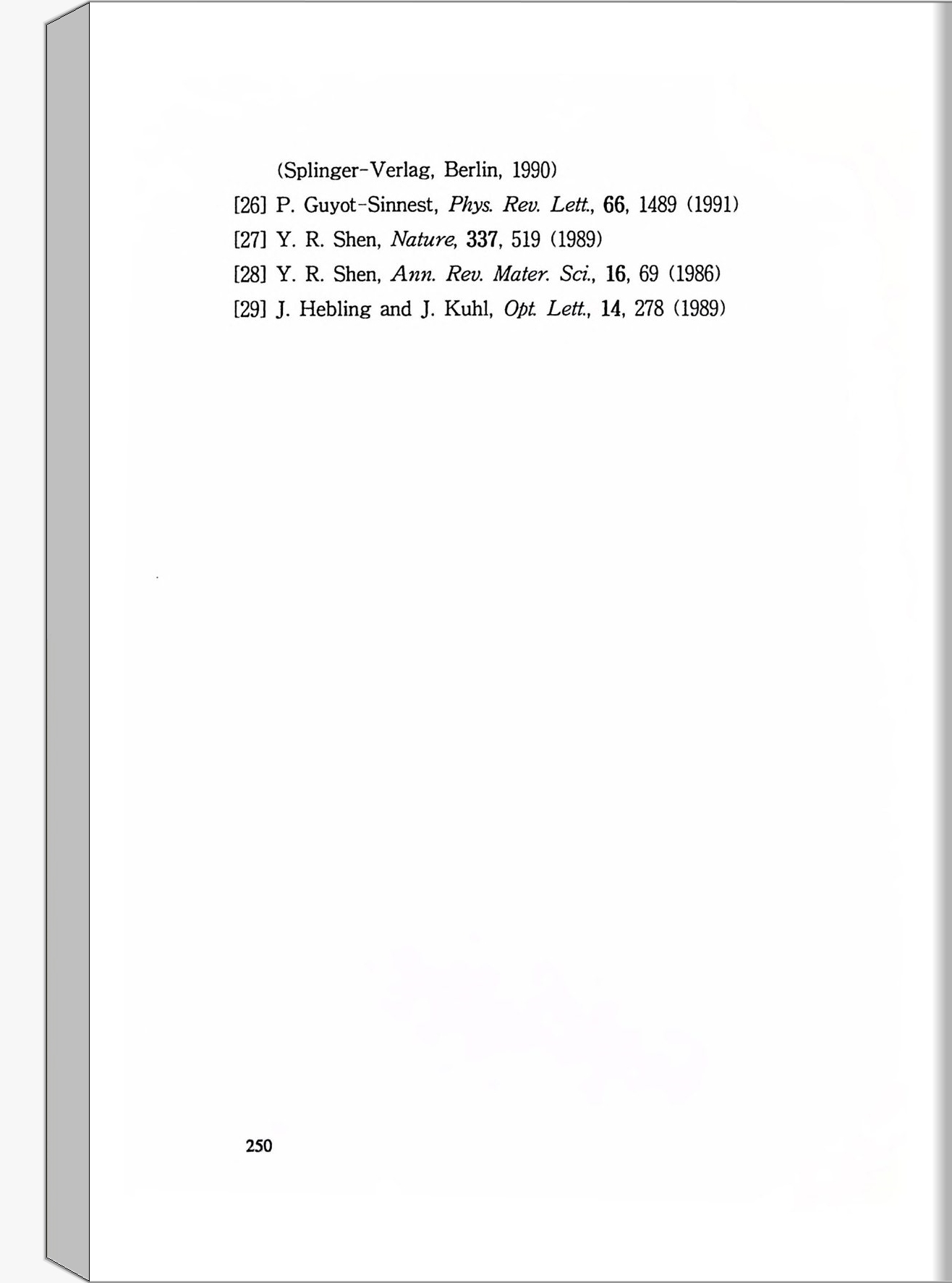 (Splinger-Verlag, Berlin, 1990)

[26] P. Guyot-Sinnest, Phys. Rev. Lett., 66, 1489 (1991)

[27] Y. R. Shen, Nature, 337, 519 (1989)

[28] Y. R. Shen, Ann. Rev. Mater. Sci., 16, 69 (1986)

[29] J. Hebling and J. Kuhl, Opt. Lett., 14, 278 (1989)

250